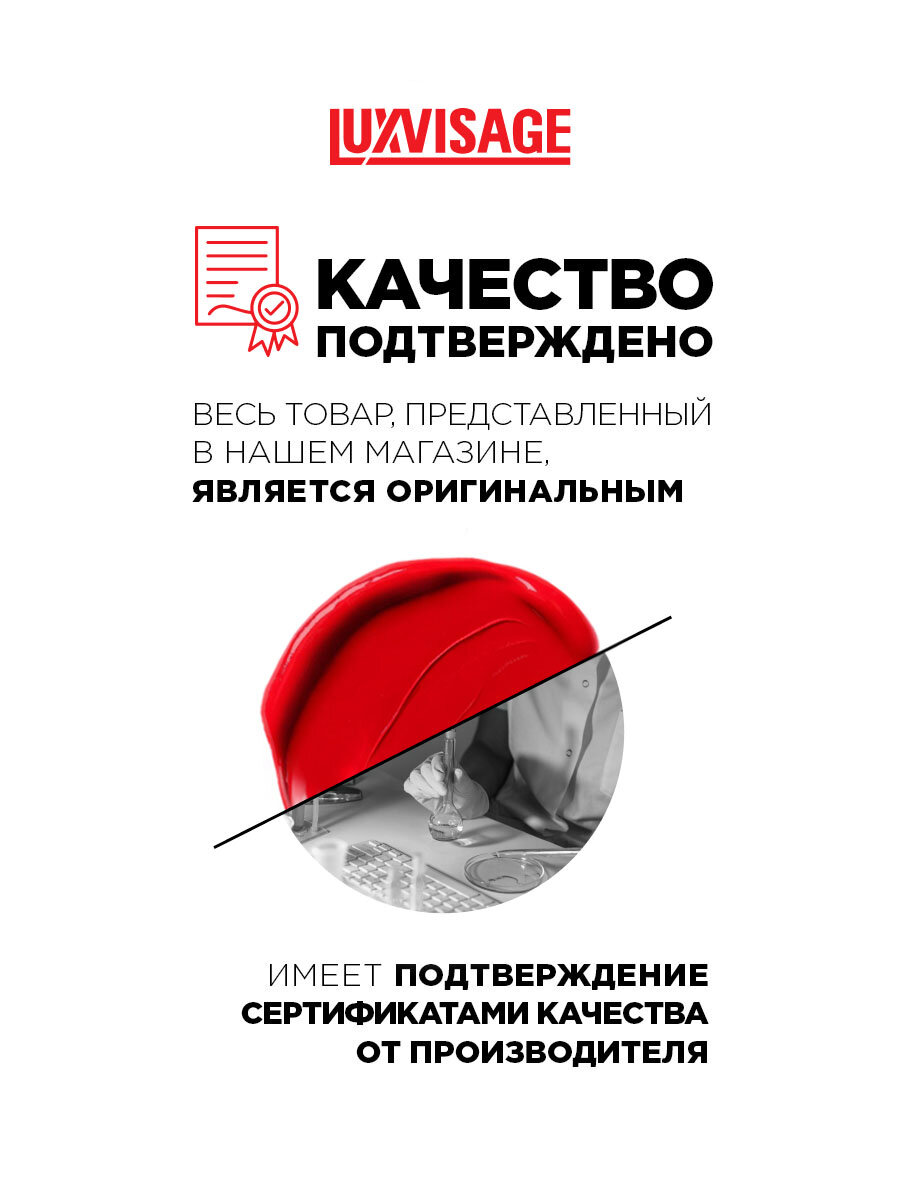 LUXVISAGE

КАЧЕСТВО
ПОДТВЕРЖДЕНО

ВЕСЬ ТОВАР, ПРЕДСТАВЛЕННЫЙ В НАШЕМ МАГАЗИНЕ, ЯВЛЯЕТСЯ ОРИГИНАЛЬНЫМ

ИМЕЕТ ПОДТВЕРЖДЕНИЕ СЕРТИФИКАТАМИ КАЧЕСТВА ОТ ПРОИЗВОДИТЕЛЯ